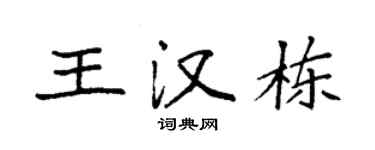 王汉栋
词典网